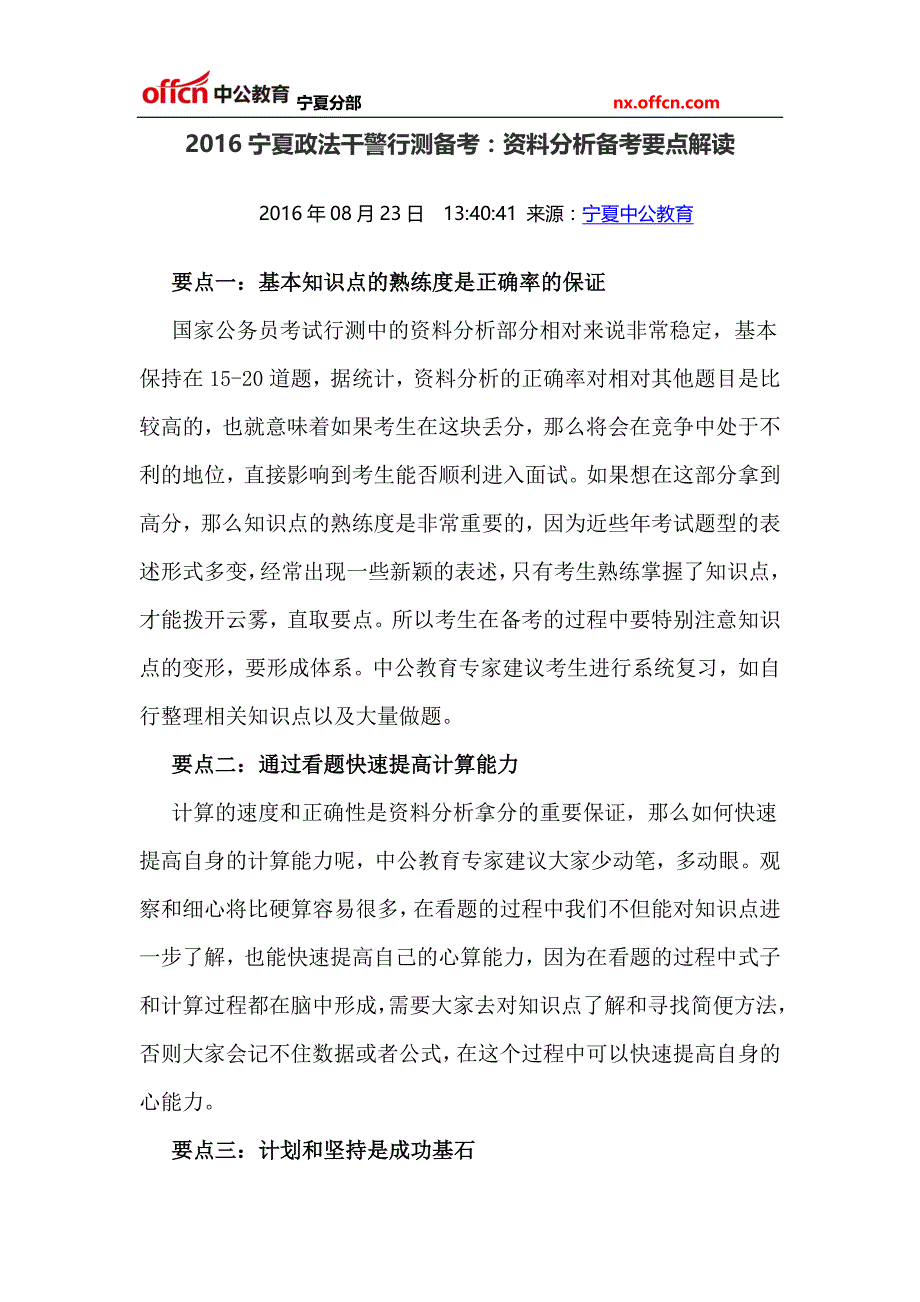 offcn 中公教育 宁夏分部 nx.offcn.com

2016 宁夏政法干警行测备考：资料分析备考要点解读

2016 年 08 月 23 日 13:40:41 来源：宁夏中公教育

要点一：基本知识点的熟练度是正确率的保证

国家公务员考试行测中的资料分析部分相对来说非常稳定，基本保持在 15-20 道题，据统计，资料分析的正确率对相对其他题目是比较高的，也就意味着如果考生在这块丢分，那么将会在竞争中处于不利的地位，直接影响到考生能否顺利进入面试。如果想在这部分拿到高分，那么知识点的熟练度是非常重要的，因为近些年考试题型的表述形式多变，经常出现一些新颖的表述，只有考生熟练掌握了知识点，才能拨开云雾，直取要点。所以考生在备考的过程中要特别注意知识点的变形，要形成体系。中公教育专家建议考生进行系统复习，如自行整理相关知识点以及大量做题。

要点二：通过看题快速提高计算能力

计算的速度和正确性是资料分析拿分的重要保证，那么如何快速提高自身的计算能力呢，中公教育专家建议大家少动笔，多动眼。观察和细心将比硬算容易很多，在看题的过程中我们不但能对知识点进一步了解，也能快速提高自己的心算能力，因为在看题的过程中式子和计算过程都在脑中形成，需要大家去对知识点了解和寻找简便方法，否则大家会记不住数据或者公式，在这个过程中可以快速提高自身的心能力。

要点三：计划和坚持是成功基石